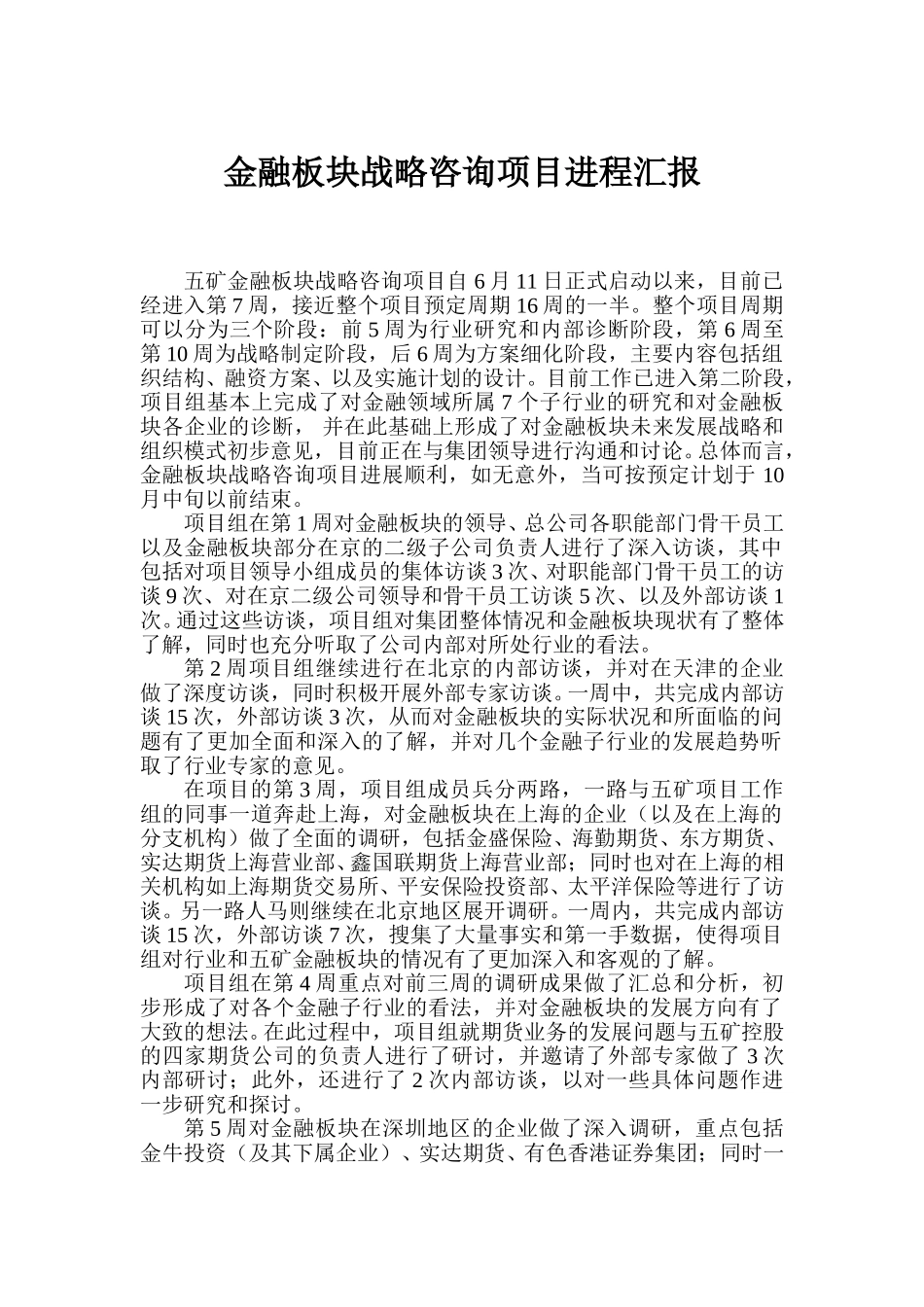 金融板块战略咨询项目进程汇报

五矿金融板块战略咨询项目自 6 月 11 日正式启动以来，目前已经进入第 7 周，接近整个项目预定周期 16 周的一半。整个项目周期可以分为三个阶段：前 5 周为行业研究和内部诊断阶段，第 6 周至第 10 周为战略制定阶段，后 6 周为方案细化阶段，主要内容包括组织结构、融资方案、以及实施计划的设计。目前工作已进入第二阶段，项目组基本上完成了对金融领域所属 7 个子行业的研究和对金融板块各企业的诊断， 并在此基础上形成了对金融板块未来发展战略和组织模式初步意见，目前正在与集团领导进行沟通和讨论。总体而言，金融板块战略咨询项目进展顺利，如无意外，当可按预定计划于 10 月中旬以前结束。

项目组在第 1 周对金融板块的领导、总公司各职能部门骨干员工以及金融板块部分在京的二级子公司负责人进行了深入访谈，其中包括对项目领导小组成员的集体访谈 3 次、对职能部门骨干员工的访谈 9 次、对在京二级公司领导和骨干员工访谈 5 次、以及外部访谈 1 次。通过这些访谈，项目组对集团整体情况和金融板块现状有了整体了解，同时也充分听取了公司内部对所处行业的看法。

第 2 周项目组继续进行在北京的内部访谈，并对在天津的企业做了深度访谈，同时积极开展外部专家访谈。一周中，共完成内部访谈 15 次，外部访谈 3 次，从而对金融板块的实际状况和所面临的问题有了更加全面和深入的了解，并对几个金融子行业的发展趋势听取了行业专家的意见。

在项目的第 3 周，项目组成员兵分两路，一路与五矿项目工作组的同事一道奔赴上海，对金融板块在上海的企业（以及在上海的分支机构）做了全面的调研，包括金盛保险、海勤期货、东方期货、实达期货上海营业部、鑫国联期货上海营业部；同时也对在上海的相关机构如上海期货交易所、平安保险投资部、太平洋保险等进行了访谈。另一路人马则继续在北京地区展开调研。一周内，共完成内部访谈 15 次，外部访谈 7 次，搜集了大量事实和第一手数据，使得项目组对行业和五矿金融板块的情况有了更加深入和客观的了解。

项目组在第 4 周重点对前三周的调研成果做了汇总和分析，初步形成了对各个金融子行业的看法，并对金融板块的发展方向有了大致的想法。在此过程中，项目组就期货业务的发展问题与五矿控股的四家期货公司的负责人进行了研讨，并邀请了外部专家做了 3 次内部研讨；此外，还进行了 2 次内部访谈，以对一些具体问题作进一步研究和探讨。

第 5 周对金融板块在深圳地区的企业做了深入调研，重点包括金牛投资（及其下属企业）、实达期货、有色香港证券集团；同时一